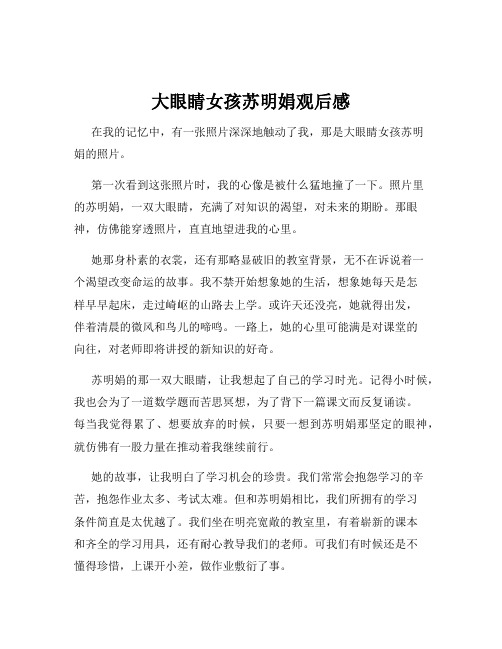 大眼睛女孩苏明娟观后感

在我的记忆中，有一张照片深深地触动了我，那是大眼睛女孩苏明娟的照片。

第一次看到这张照片时，我的心像是被什么猛地撞了一下。照片里的苏明娟，一双大眼睛，充满了对知识的渴望，对未来的期盼。那眼神，仿佛能穿透照片，直直地望进我的心里。

她那身朴素的衣裳，还有那略显破旧的教室背景，无不在诉说着一个渴望改变命运的故事。我不禁开始想象她的生活，想象她每天是怎样早早起床，走过崎岖的山路去上学。或许天还没亮，她就得出发，伴着清晨的微风和鸟儿的啼鸣。一路上，她的心里可能满是对课堂的向往，对老师即将讲授的新知识的好奇。

苏明娟的那一双大眼睛，让我想起了自己的学习时光。记得小时候，我也会为了一道数学题而苦思冥想，为了背下一篇课文而反复诵读。每当我觉得累了、想要放弃的时候，只要一想到苏明娟那坚定的眼神，就仿佛有一股力量在推动着我继续前行。

她的故事，让我明白了学习机会的珍贵。我们常常会抱怨学习的辛苦，抱怨作业太多、考试太难。但和苏明娟相比，我们所拥有的学习条件简直是太优越了。我们坐在明亮宽敞的教室里，有着崭新的课本和齐全的学习用具，还有耐心教导我们的老师。可我们有时候还是不懂得珍惜，上课开小差，做作业敷衍了事。